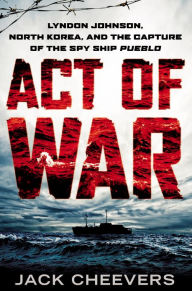 LYNDON JOHNSON, NORTH KOREA, AND THE CAPTURE OF THE SPY SHIP PUEBLO

ACT OF WAR

JACK CHEEVERS